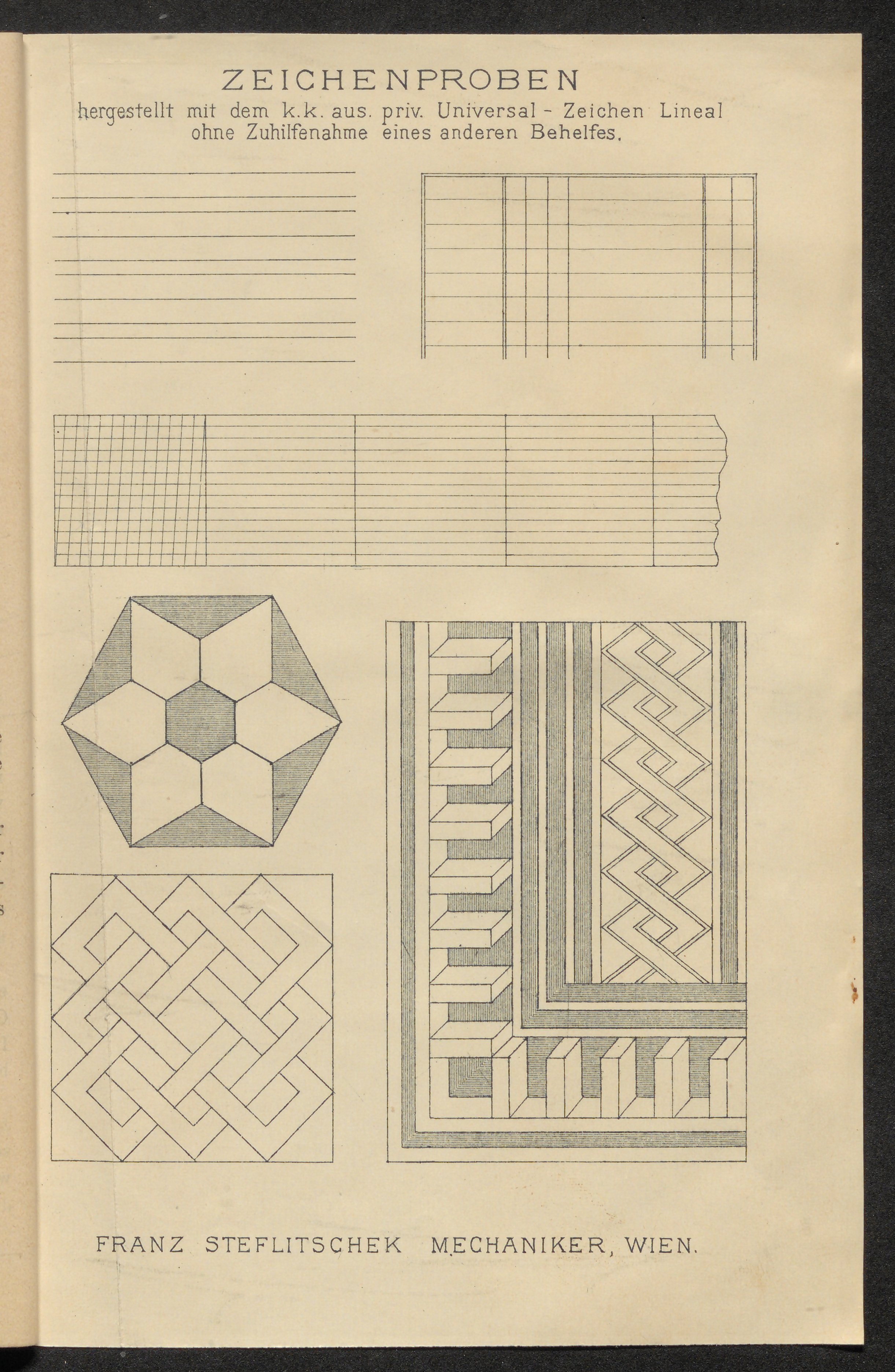 ZEICHENPROBEN
hergestellt mit dem k.k. aus. priv. Universal - Zeichen Lineal ohne Zuhilfenahme eines anderen Behelfes.

FRANZ STEFLITSCHEK MECHANIKER, WIEN.